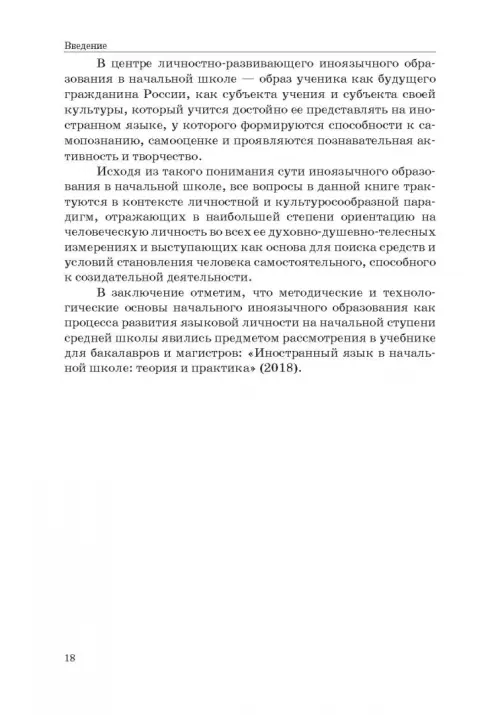 Введение

В центре личностно-развивающего иноязычного образования в начальной школе — образ ученика как будущего гражданина России, как субъекта учения и субъекта своей культуры, который учится достойно ее представлять на иностранном языке, у которого формируются способности к самопознанию, самооценке и проявляются познавательная активность и творчество.

Исходя из такого понимания сути иноязычного образования в начальной школе, все вопросы в данной книге трактуются в контексте личностной и культуросообразной парадигм, отражающих в наибольшей степени ориентацию на человеческую личность во всех ее духовно-душевно-телесных измерениях и выступающих как основа для поиска средств и условий становления человека самостоятельного, способного к созидательной деятельности.

В заключение отметим, что методические и технологические основы начального иноязычного образования как процесса развития языковой личности на начальной ступени средней школы явились предметом рассмотрения в учебнике для бакалавров и магистров: «Иностранный язык в начальной школе: теория и практика» (2018).

18